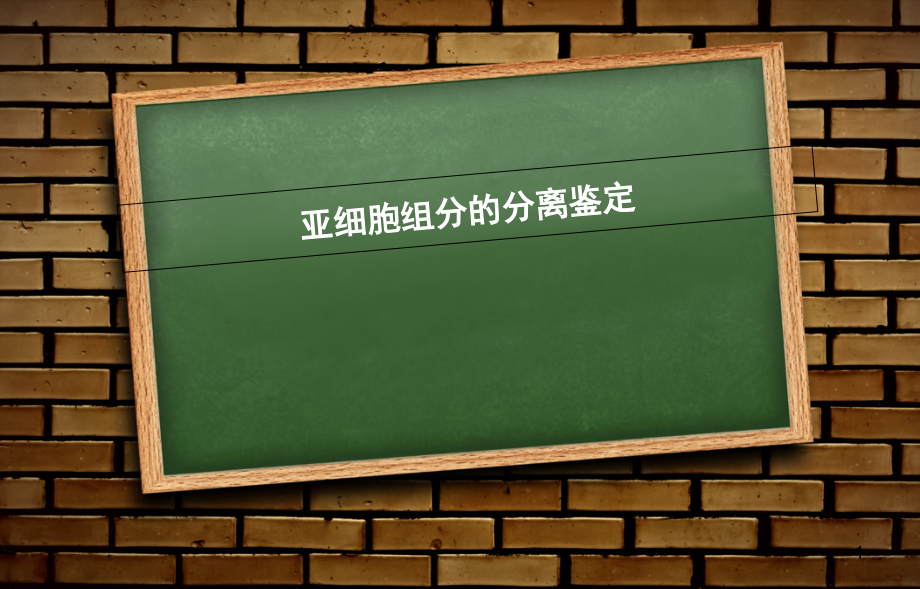 亚细胞组分的分离鉴定